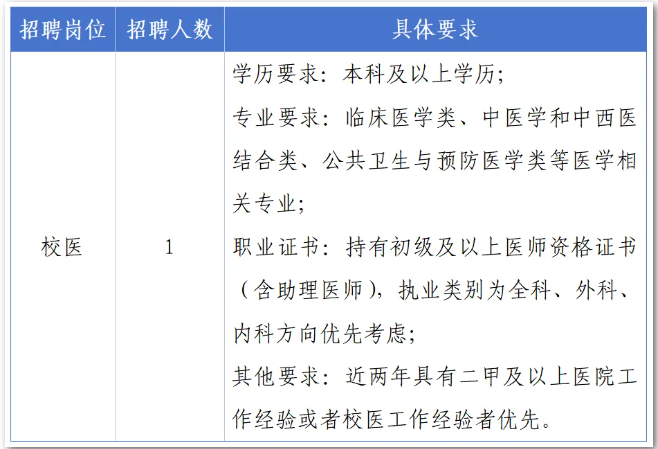 | 招聘岗位 | 招聘人数 | 具体要求 |
|---|---|---|
| 校医 | 1 | 学历要求：本科及以上学历；<br>专业要求：临床医学类、中医学和中西医结合类、公共卫生与预防医学类等医学相关专业；<br>职业证书：持有初级及以上医师资格证书（含助理医师），执业类别为全科、外科、内科方向优先考虑；<br>其他要求：近两年具有二甲及以上医院工作经验或者校医工作经验者优先。 |